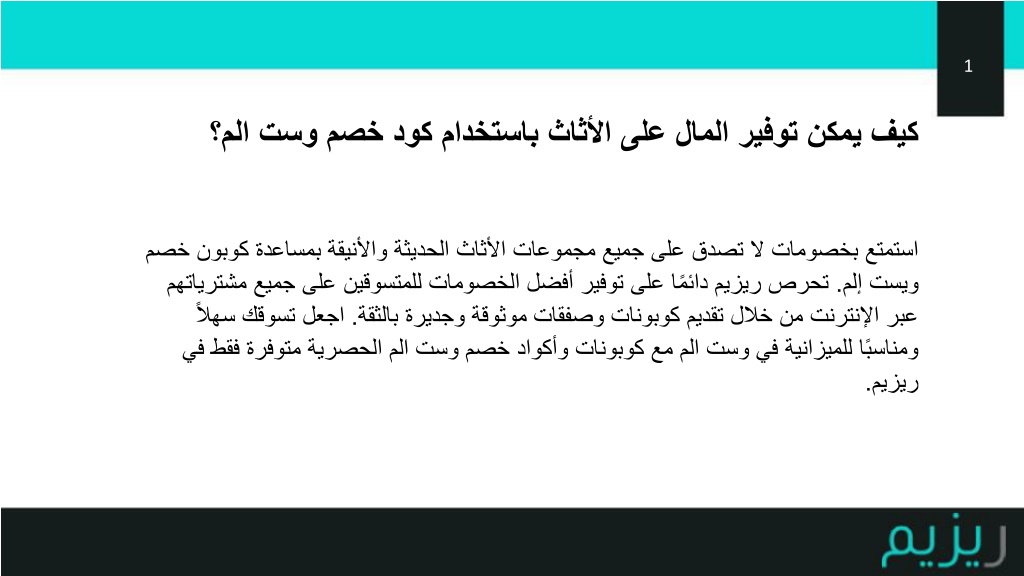 1

كيف يمكن توفير المال على الأثاث باستخدام كود خصم وست الم؟

استمتع بخصومات لا تصدق على جميع مجموعات الأثاث الحديثة والأنيقة بمساعدة كوبون خصم ويست إلم. تحرص ريزيم دائمًا على توفير أفضل الخصومات للمتسوقين على جميع مشترياتهم عبر الإنترنت من خلال تقديم كوبونات وصفقات موثوقة وجديرة بالثقة. اجعل تسوقك سهلاً ومناسبًا للميزانية في وست الم مع كوبونات وأكواد خصم وست الم الحصرية متوفرة فقط في ريزيم.

ريزيم